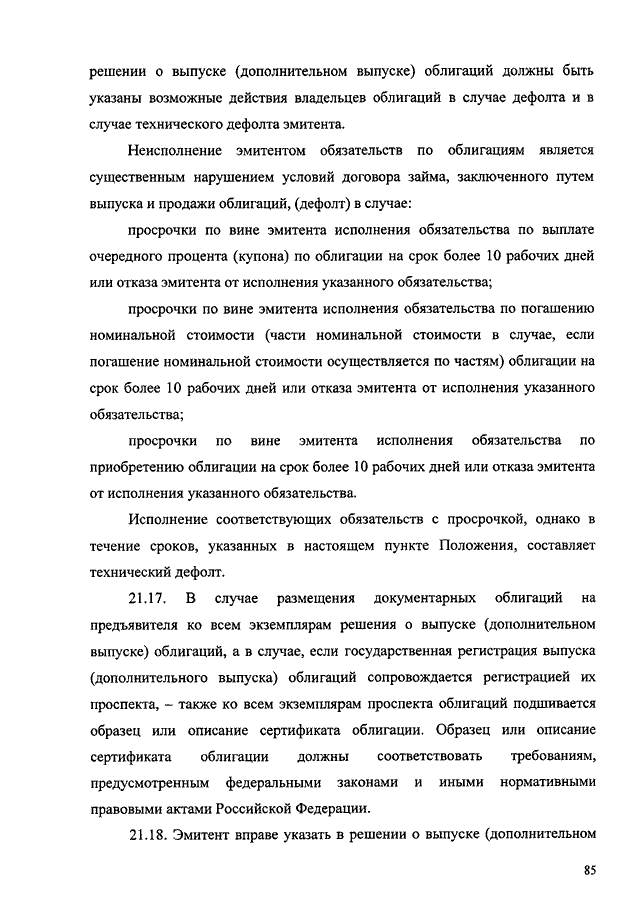 решении о выпуске (дополнительном выпуске) облигаций должны быть указаны возможные действия владельцев облигаций в случае дефолта и в случае технического дефолта эмитента.

Неисполнение эмитентом обязательств по облигациям является существенным нарушением условий договора займа, заключенного путем выпуска и продажи облигаций, (дефолт) в случае:

просрочки по вине эмитента исполнения обязательства по выплате очередного процента (купона) по облигации на срок более 10 рабочих дней или отказа эмитента от исполнения указанного обязательства;

просрочки по вине эмитента исполнения обязательства по погашению номинальной стоимости (части номинальной стоимости в случае, если погашение номинальной стоимости осуществляется по частям) облигации на срок более 10 рабочих дней или отказа эмитента от исполнения указанного обязательства;

просрочки по вине эмитента исполнения обязательства по приобретению облигации на срок более 10 рабочих дней или отказа эмитента от исполнения указанного обязательства.

Исполнение соответствующих обязательств с просрочкой, однако в течение сроков, указанных в настоящем пункте Положения, составляет технический дефолт.

21.17. В случае размещения документарных облигаций на предъявителя ко всем экземплярам решения о выпуске (дополнительном выпуске) облигаций, а в случае, если государственная регистрация выпуска (дополнительного выпуска) облигаций сопровождается регистрацией их проспекта, – также ко всем экземплярам проспекта облигаций подшивается образец или описание сертификата облигации. Образец или описание сертификата облигации должны соответствовать требованиям, предусмотренным федеральными законами и иными нормативными правовыми актами Российской Федерации.

21.18. Эмитент вправе указать в решении о выпуске (дополнительном

85